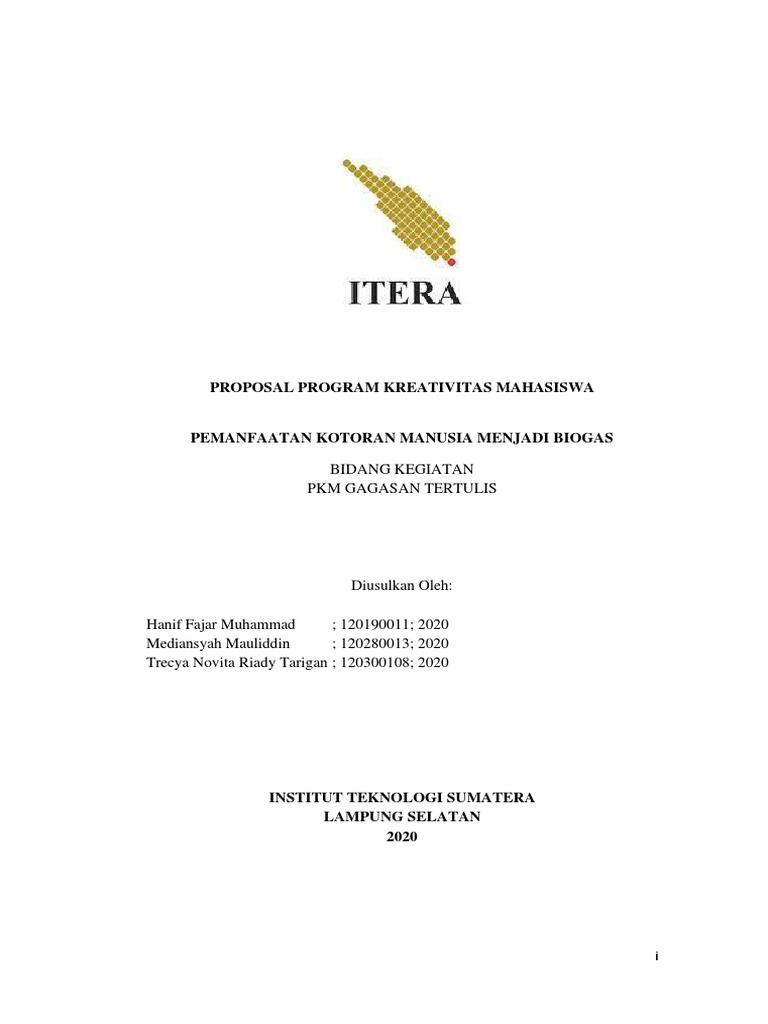 ITERA

PROPOSAL PROGRAM KREATIVITAS MAHASISWA

PEMANFAATAN KOTORAN MANUSIA MENJADI BIOGAS

BIDANG KEGIATAN
PKM GAGASAN TERTULIS

Diusulkan Oleh:

Hanif Fajar Muhammad ; 120190011; 2020
Mediansyah Mauliddin ; 120280013; 2020
Trecya Novita Riady Tarigan ; 120300108; 2020

INSTITUT TEKNOLOGI SUMATERA
LAMPUNG SELATAN
2020

i